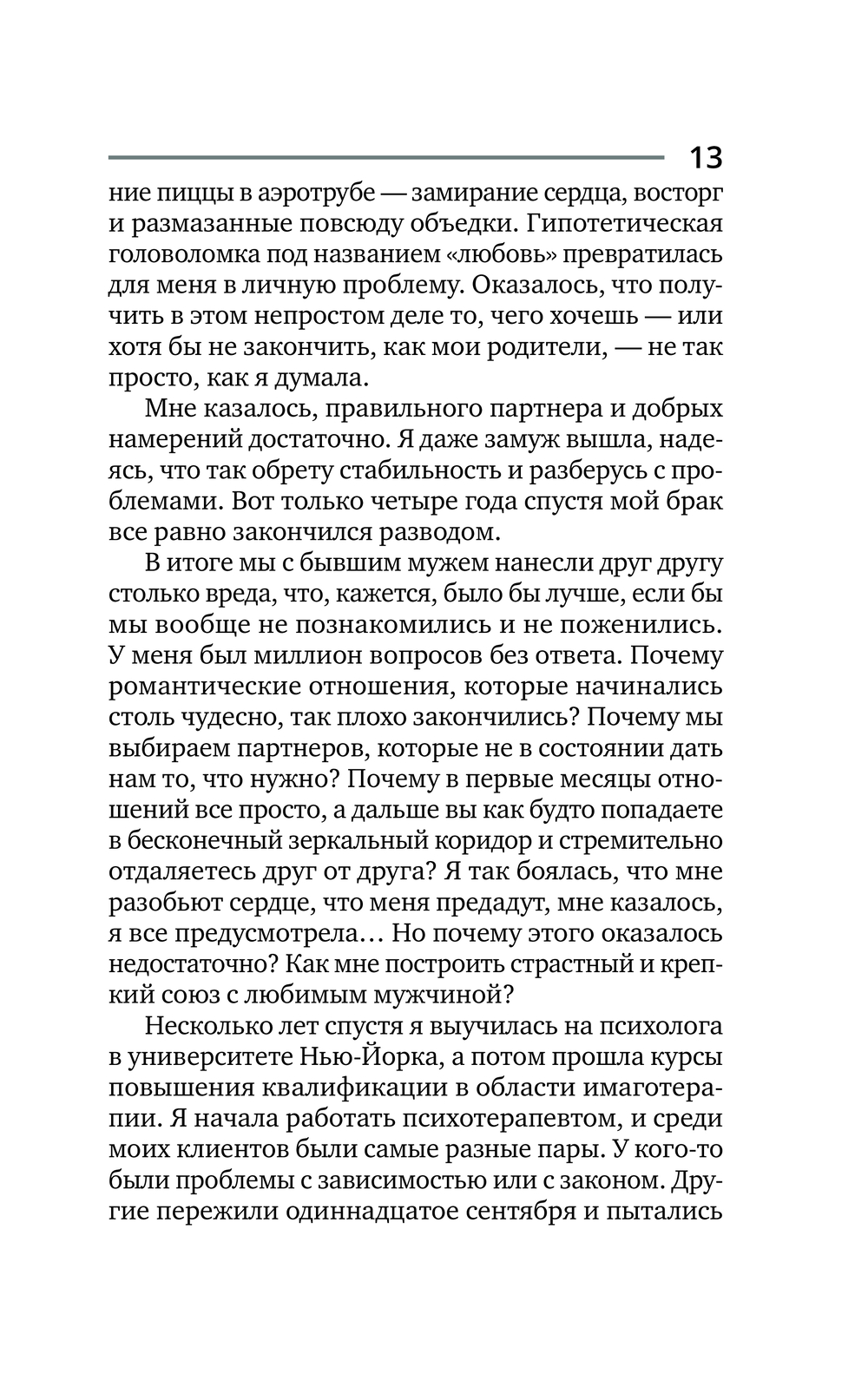 13

ние пиццы в аэротрубе — замирание сердца, восторг и размазанные повсюду объедки. Гипотетическая головоломка под названием «любовь» превратилась для меня в личную проблему. Оказалось, что получить в этом непростом деле то, чего хочешь — или хотя бы не закончить, как мои родители, — не так просто, как я думала.

Мне казалось, правильного партнера и добрых намерений достаточно. Я даже замуж вышла, надеясь, что так обрету стабильность и разберусь с проблемами. Вот только четыре года спустя мой брак все равно закончился разводом.

В итоге мы с бывшим мужем нанесли друг другу столько вреда, что, кажется, было бы лучше, если бы мы вообще не познакомились и не поженились. У меня был миллион вопросов без ответа. Почему романтические отношения, которые начинались столь чудесно, так плохо закончились? Почему мы выбираем партнеров, которые не в состоянии дать нам то, что нужно? Почему в первые месяцы отношений все просто, а дальше вы как будто попадаете в бесконечный зеркальный коридор и стремительно отдаляетесь друг от друга? Я так боялась, что мне разобьют сердце, что меня предадут, мне казалось, я все предусмотрела… Но почему этого оказалось недостаточно? Как мне построить страстный и крепкий союз с любимым мужчиной?

Несколько лет спустя я выучилась на психолога в университете Нью-Йорка, а потом прошла курсы повышения квалификации в области имаготерапии. Я начала работать психотерапевтом, и среди моих клиентов были самые разные пары. У кого-то были проблемы с зависимостью или с законом. Другие пережили одиннадцатое сентября и пытались